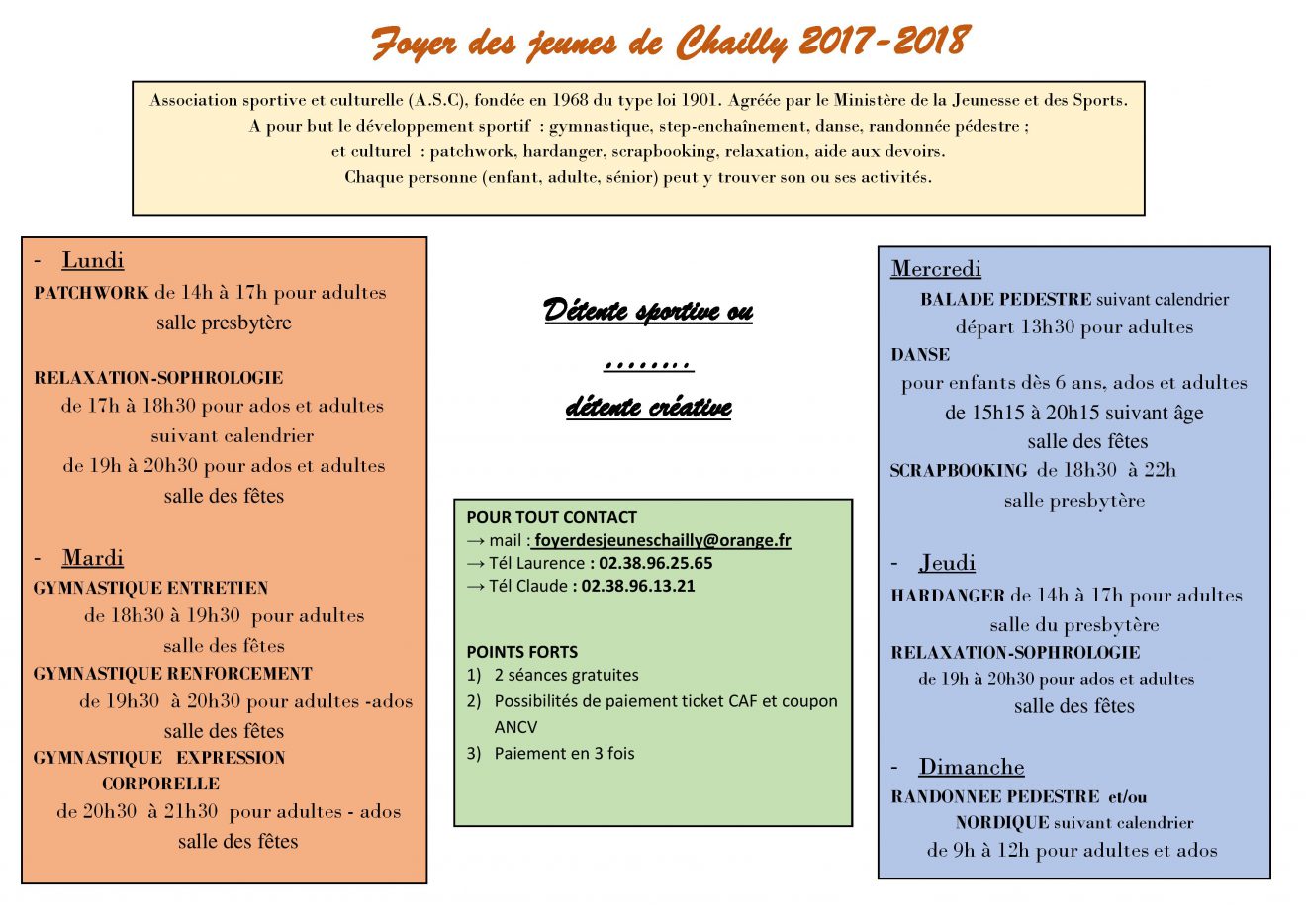 Foyer des jeunes de Chailly 2017-2018

Association sportive et culturelle (A.S.C), fondée en 1968 du type loi 1901. Agréée par le Ministère de la Jeunesse et des Sports.
A pour but le développement sportif : gymnastique, step-enchaînement, danse, randonnée pédestre ;
et culturel : patchwork, hardanger, scrapbooking, relaxation, aide aux devoirs.
Chaque personne (enfant, adulte, sénior) peut y trouver son ou ses activités.

- Lundi
PATCHWORK de 14h à 17h pour adultes
salle presbytère

RELAXATION-SOPHROLOGIE
de 17h à 18h30 pour ados et adultes
suivant calendrier
de 19h à 20h30 pour ados et adultes
salle des fêtes

- Mardi
GYMNASTIQUE ENTRETIEN
de 18h30 à 19h30 pour adultes
salle des fêtes
GYMNASTIQUE RENFORCEMENT
de 19h30 à 20h30 pour adultes -ados
salle des fêtes
GYMNASTIQUE EXPRESSION CORPORELLE
de 20h30 à 21h30 pour adultes - ados
salle des fêtes

Détente sportive ou
……..
détente créative

POUR TOUT CONTACT
→ mail : foyerdesjeuneschailly@orange.fr
→ Tél Laurence : 02.38.96.25.65
→ Tél Claude : 02.38.96.13.21

POINTS FORTS
1) 2 séances gratuites
2) Possibilités de paiement ticket CAF et coupon ANCV
3) Paiement en 3 fois

Mercredi
BALADE PEDESTRE suivant calendrier
départ 13h30 pour adultes
DANSE
pour enfants dès 6 ans, ados et adultes
de 15h15 à 20h15 suivant âge
salle des fêtes
SCRAPBOOKING de 18h30 à 22h
salle presbytère

- Jeudi
HARDANGER de 14h à 17h pour adultes
salle du presbytère
RELAXATION-SOPHROLOGIE
de 19h à 20h30 pour ados et adultes
salle des fêtes

- Dimanche
RANDONNEE PEDESTRE et/ou
NORDIQUE suivant calendrier
de 9h à 12h pour adultes et ados